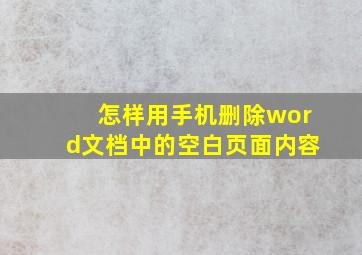 怎样用手机删除word文档中的空白页面内容